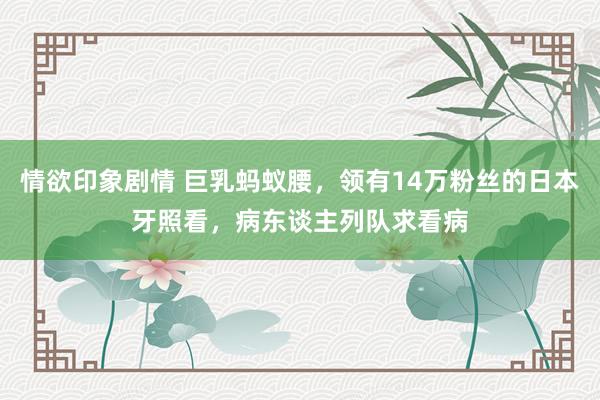 情欲印象剧情 巨乳蚂蚁腰，领有14万粉丝的日本牙照看，病东谈主列队求看病